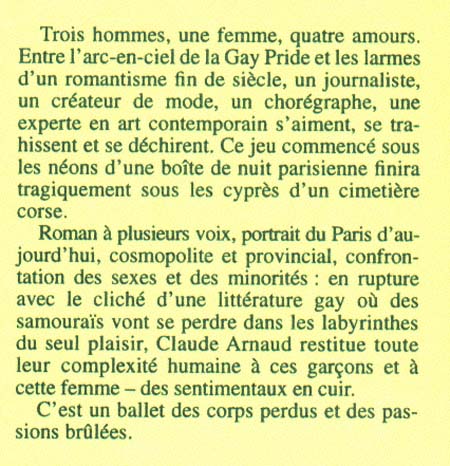 Trois hommes, une femme, quatre amours. Entre l'arc-en-ciel de la Gay Pride et les larmes d'un romantisme fin de siècle, un journaliste, un créateur de mode, un chorégraphe, une experte en art contemporain s'aiment, se trahissent et se déchirent. Ce jeu commencé sous les néons d'une boîte de nuit parisienne finira tragiquement sous les cyprès d'un cimetière corse.

Roman à plusieurs voix, portrait du Paris d'aujourd'hui, cosmopolite et provincial, confrontation des sexes et des minorités : en rupture avec le cliché d'une littérature gay où des samouraïs vont se perdre dans les labyrinthes du seul plaisir, Claude Arnaud restitue toute leur complexité humaine à ces garçons et à cette femme – des sentimentaux en cuir.

C'est un ballet des corps perdus et des passions brûlées.